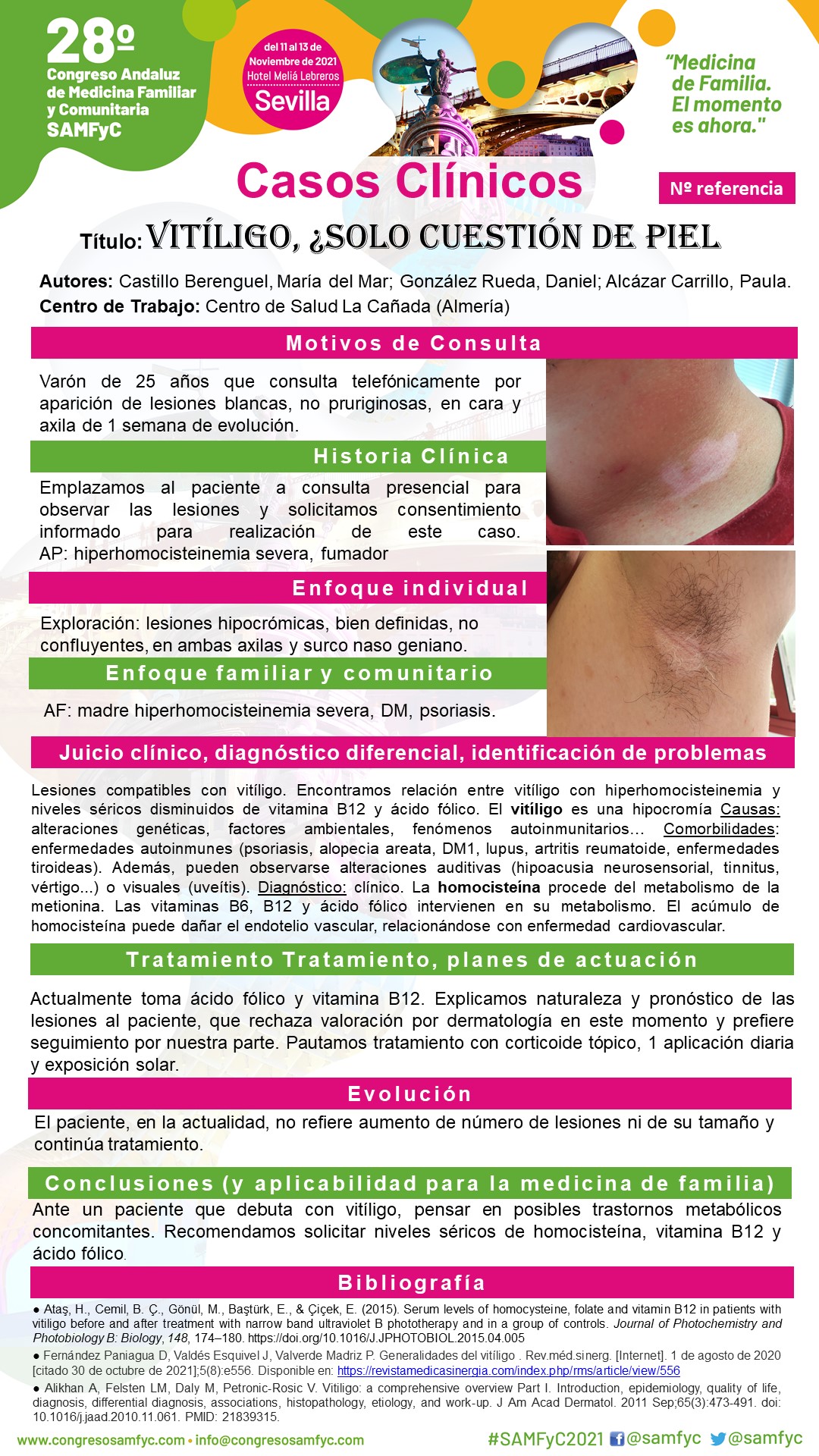 28º
Congreso Andaluz de Medicina Familiar y Comunitaria
SAMFyC

del 11 al 13 de Noviembre de 2021
Hotel Meliá Lebreros
Sevilla

"Medicina de Familia. El momento es ahora."

Casos Clínicos

Nº referencia

Título: VITÍLIGO, ¿SOLO CUESTIÓN DE PIEL

Autores: Castillo Berenguel, María del Mar; González Rueda, Daniel; Alcázar Carrillo, Paula.
Centro de Trabajo: Centro de Salud La Cañada (Almería)

Motivos de Consulta

Varón de 25 años que consulta telefónicamente por aparición de lesiones blancas, no pruriginosas, en cara y axila de 1 semana de evolución.

Historia Clínica

Emplazamos al paciente a consulta presencial para observar las lesiones y solicitamos consentimiento informado para realización de este caso.
AP: hiperhomocisteinemia severa, fumador

Enfoque individual

Exploración: lesiones hipocrómicas, bien definidas, no confluyentes, en ambas axilas y surco naso geniano.

Enfoque familiar y comunitario

AF: madre hiperhomocisteinemia severa, DM, psoriasis.

Juicio clínico, diagnóstico diferencial, identificación de problemas

Lesiones compatibles con vitíligo. Encontramos relación entre vitíligo con hiperhomocisteinemia y niveles séricos disminuidos de vitamina B12 y ácido fólico. El vitíligo es una hipocromía Causas: alteraciones genéticas, factores ambientales, fenómenos autoinmunitarios… Comorbilidades: enfermedades autoinmunes (psoriasis, alopecia areata, DM1, lupus, artritis reumatoide, enfermedades tiroideas). Además, pueden observarse alteraciones auditivas (hipoacusia neurosensorial, tinnitus, vértigo...) o visuales (uveítis). Diagnóstico: clínico. La homocisteína procede del metabolismo de la metionina. Las vitaminas B6, B12 y ácido fólico intervienen en su metabolismo. El acúmulo de homocisteína puede dañar el endotelio vascular, relacionándose con enfermedad cardiovascular.

Tratamiento Tratamiento, planes de actuación

Actualmente toma ácido fólico y vitamina B12. Explicamos naturaleza y pronóstico de las lesiones al paciente, que rechaza valoración por dermatología en este momento y prefiere seguimiento por nuestra parte. Pautamos tratamiento con corticoide tópico, 1 aplicación diaria y exposición solar.

Evolución

El paciente, en la actualidad, no refiere aumento de número de lesiones ni de su tamaño y continúa tratamiento.

Conclusiones (y aplicabilidad para la medicina de familia)

Ante un paciente que debuta con vitíligo, pensar en posibles trastornos metabólicos concomitantes. Recomendamos solicitar niveles séricos de homocisteína, vitamina B12 y ácido fólico.

Bibliografía

● Ataş, H., Cemil, B. Ç., Gönül, M., Baştürk, E., & Çiçek, E. (2015). Serum levels of homocysteine, folate and vitamin B12 in patients with vitiligo before and after treatment with narrow band ultraviolet B phototherapy and in a group of controls. Journal of Photochemistry and Photobiology B: Biology, 148, 174–180. https://doi.org/10.1016/J.JPHOTOBIOL.2015.04.005
● Fernández Paniagua D, Valdés Esquivel J, Valverde Madriz P. Generalidades del vitíligo . Rev.méd.sinerg. [Internet]. 1 de agosto de 2020 [citado 30 de octubre de 2021];5(8):e556. Disponible en: https://revistamedicasinergia.com/index.php/rms/article/view/556
● Alikhan A, Felsten LM, Daly M, Petronic-Rosic V. Vitiligo: a comprehensive overview Part I. Introduction, epidemiology, quality of life, diagnosis, differential diagnosis, associations, histopathology, etiology, and work-up. J Am Acad Dermatol. 2011 Sep;65(3):473-491. doi: 10.1016/j.jaad.2010.11.061. PMID: 21839315.

www.congresosamfyc.com • info@congresosamfyc.com
#SAMFyC2021 @samfyc @samfyc